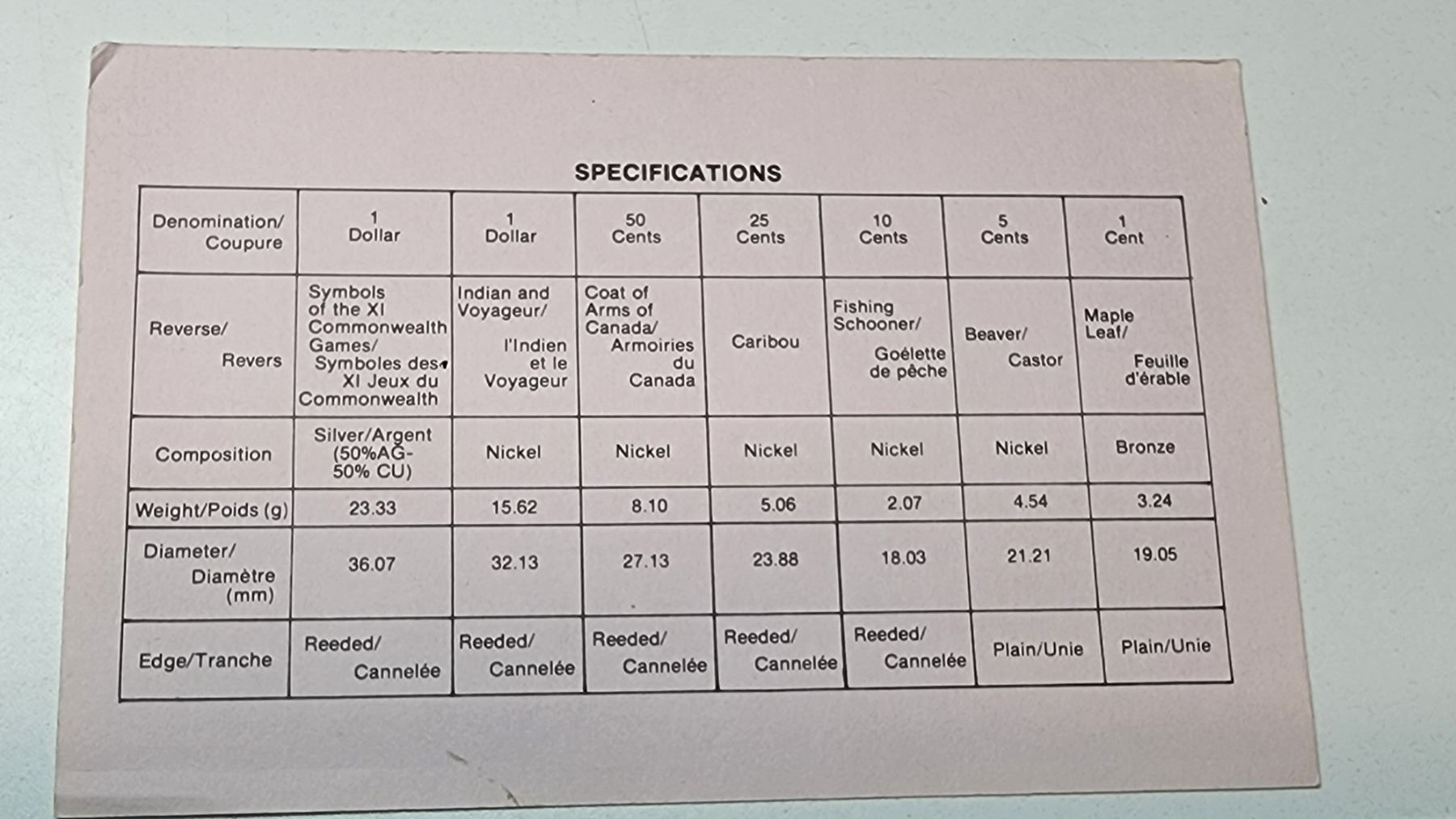 SPECIFICATIONS

| Denomination/ Coupure | 1 Dollar | 1 Dollar | 50 Cents | 25 Cents | 10 Cents | 5 Cents | 1 Cent |
|---|---|---|---|---|---|---|---|
| Reverse/ Revers | Symbols of the XI Commonwealth Games/ Symboles des XI Jeux du Commonwealth | Indian and Voyageur/ l'Indien et le Voyageur | Coat of Arms of Canada/ Armoiries du Canada | Caribou | Fishing Schooner/ Goélette de pêche | Beaver/ Castor | Maple Leaf/ Feuille d'érable |
| Composition | Silver/Argent (50%AG-50% CU) | Nickel | Nickel | Nickel | Nickel | Nickel | Bronze |
| Weight/Poids (g) | 23.33 | 15.62 | 8.10 | 5.06 | 2.07 | 4.54 | 3.24 |
| Diameter/ Diamètre (mm) | 36.07 | 32.13 | 27.13 | 23.88 | 18.03 | 21.21 | 19.05 |
| Edge/Tranche | Reeded/ Cannelée | Reeded/ Cannelée | Reeded/ Cannelée | Reeded/ Cannelée | Reeded/ Cannelée | Plain/Unie | Plain/Unie |